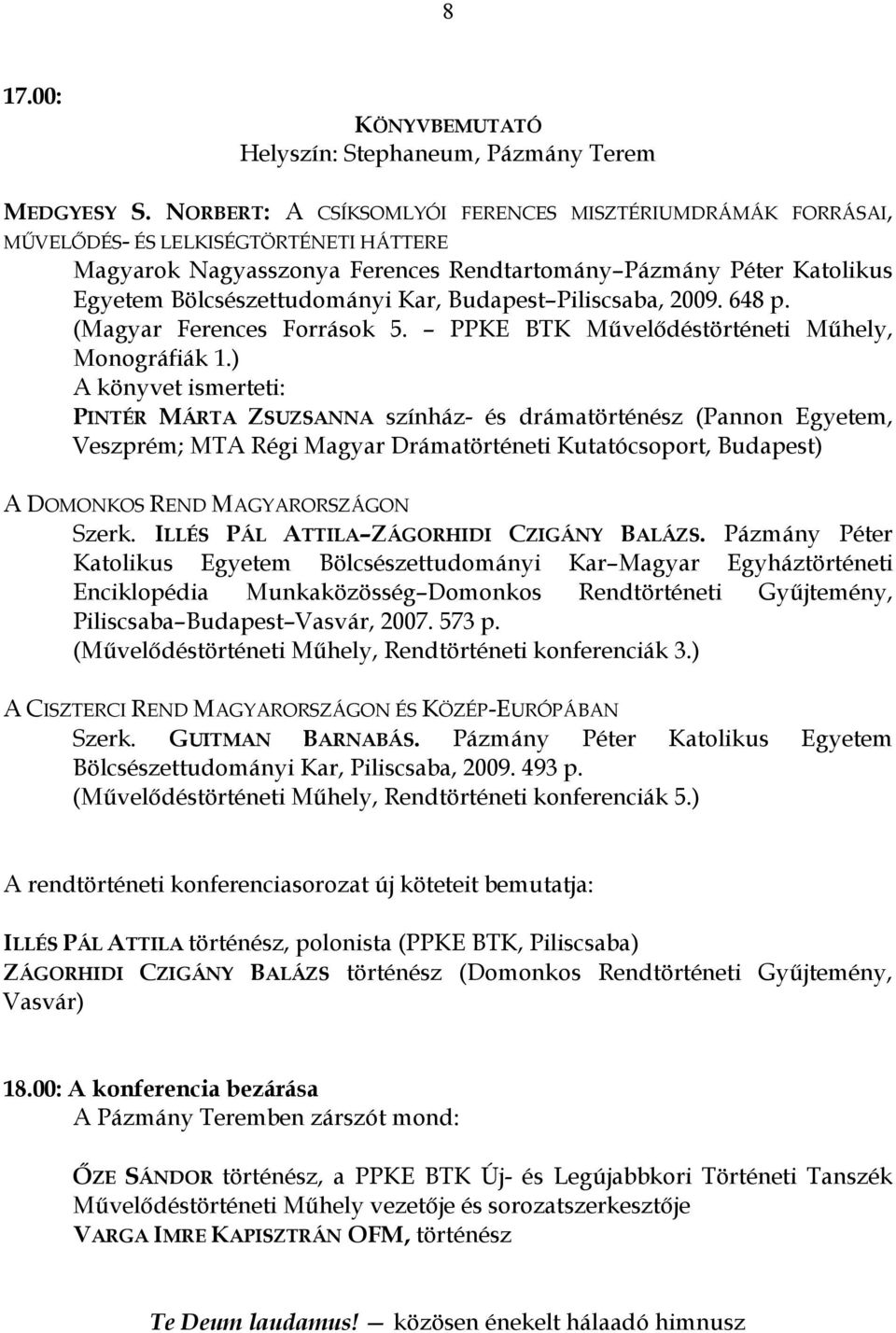 8

17.00:

KÖNYVBEMUTATÓ
Helyszín: Stephaneum, Pázmány Terem

MEDGYESY S. NORBERT: A CSÍKSOMLYÓI FERENCES MISZTÉRIUMDRÁMÁK FORRÁSAI, MŰVELŐDÉS- ÉS LELKISÉGTÖRTÉNETI HÁTTERE
Magyarok Nagyasszonya Ferences Rendtartomány–Pázmány Péter Katolikus Egyetem Bölcsészettudományi Kar, Budapest–Piliscsaba, 2009. 648 p. (Magyar Ferences Források 5. – PPKE BTK Művelődéstörténeti Műhely, Monográfiák 1.)
A könyvet ismerteti:
PINTÉR MÁRTA ZSUZSANNA színház- és drámatörténész (Pannon Egyetem, Veszprém; MTA Régi Magyar Drámatörténeti Kutatócsoport, Budapest)

A DOMONKOS REND MAGYARORSZÁGON
Szerk. ILLÉS PÁL ATTILA–ZÁGORHIDI CZIGÁNY BALÁZS. Pázmány Péter Katolikus Egyetem Bölcsészettudományi Kar–Magyar Egyháztörténeti Enciklopédia Munkaközösség–Domonkos Rendtörténeti Gyűjtemény, Piliscsaba–Budapest–Vasvár, 2007. 573 p.
(Művelődéstörténeti Műhely, Rendtörténeti konferenciák 3.)

A CISZTERCI REND MAGYARORSZÁGON ÉS KÖZÉP-EURÓPÁBAN
Szerk. GUITMAN BARNABÁS. Pázmány Péter Katolikus Egyetem Bölcsészettudományi Kar, Piliscsaba, 2009. 493 p.
(Művelődéstörténeti Műhely, Rendtörténeti konferenciák 5.)

A rendtörténeti konferenciasorozat új köteteit bemutatja:

ILLÉS PÁL ATTILA történész, polonista (PPKE BTK, Piliscsaba)
ZÁGORHIDI CZIGÁNY BALÁZS történész (Domonkos Rendtörténeti Gyűjtemény, Vasvár)

18.00: A konferencia bezárása
A Pázmány Teremben zárszót mond:

ŐZE SÁNDOR történész, a PPKE BTK Új- és Legújabbkori Történeti Tanszék Művelődéstörténeti Műhely vezetője és sorozatszerkesztője
VARGA IMRE KAPISZTRÁN OFM, történész

Te Deum laudamus! — közösen énekelt hálaadó himnusz